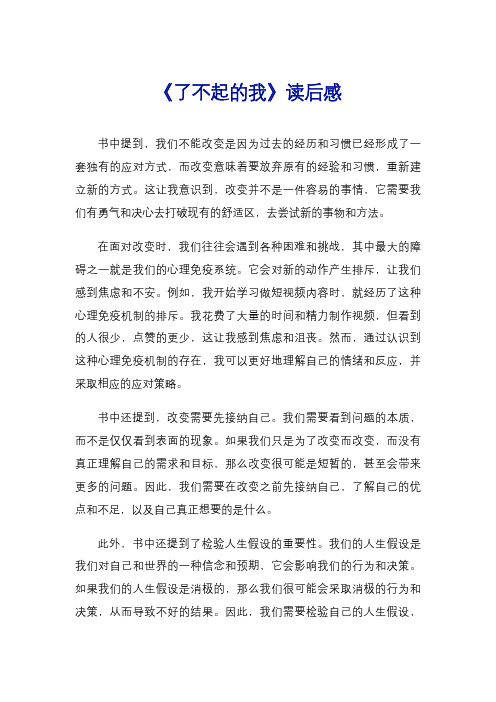 《了不起的我》读后感

书中提到，我们不能改变是因为过去的经历和习惯已经形成了一套独有的应对方式，而改变意味着要放弃原有的经验和习惯，重新建立新的方式。这让我意识到，改变并不是一件容易的事情，它需要我们有勇气和决心去打破现有的舒适区，去尝试新的事物和方法。

在面对改变时，我们往往会遇到各种困难和挑战，其中最大的障碍之一就是我们的心理免疫系统。它会对新的动作产生排斥，让我们感到焦虑和不安。例如，我开始学习做短视频内容时，就经历了这种心理免疫机制的排斥。我花费了大量的时间和精力制作视频，但看到的人很少，点赞的更少，这让我感到焦虑和沮丧。然而，通过认识到这种心理免疫机制的存在，我可以更好地理解自己的情绪和反应，并采取相应的应对策略。

书中还提到，改变需要先接纳自己。我们需要看到问题的本质，而不是仅仅看到表面的现象。如果我们只是为了改变而改变，而没有真正理解自己的需求和目标，那么改变很可能是短暂的，甚至会带来更多的问题。因此，我们需要在改变之前先接纳自己，了解自己的优点和不足，以及自己真正想要的是什么。

此外，书中还提到了检验人生假设的重要性。我们的人生假设是我们对自己和世界的一种信念和预期，它会影响我们的行为和决策。如果我们的人生假设是消极的，那么我们很可能会采取消极的行为和决策，从而导致不好的结果。因此，我们需要检验自己的人生假设，